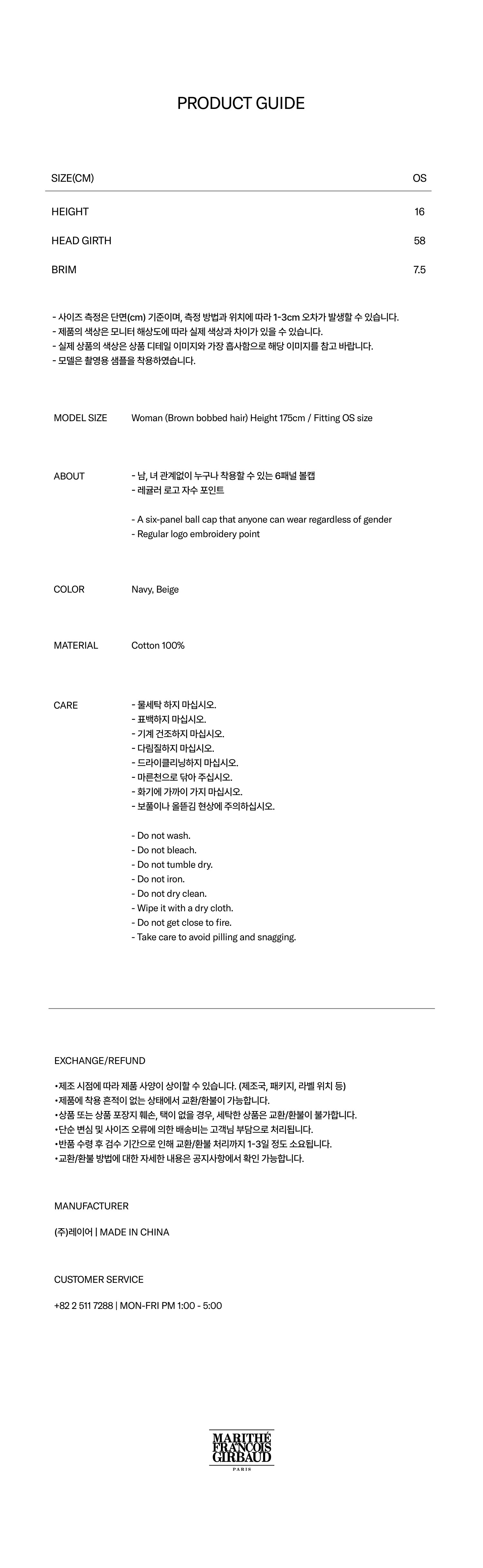 PRODUCT GUIDE

| SIZE(CM) | OS |
|---|---|
| HEIGHT | 16 |
| HEAD GIRTH | 58 |
| BRIM | 7.5 |

- 사이즈 측정은 단면(cm) 기준이며, 측정 방법과 위치에 따라 1-3cm 오차가 발생할 수 있습니다.
- 제품의 색상은 모니터 해상도에 따라 실제 색상과 차이가 있을 수 있습니다.
- 실제 상품의 색상은 상품 디테일 이미지와 가장 흡사함으로 해당 이미지를 참고 바랍니다.
- 모델은 촬영용 샘플을 착용하였습니다.

MODEL SIZE
Woman (Brown bobbed hair) Height 175cm / Fitting OS size

ABOUT
- 남, 녀 관계없이 누구나 착용할 수 있는 6패널 볼캡
- 레귤러 로고 자수 포인트

- A six-panel ball cap that anyone can wear regardless of gender
- Regular logo embroidery point

COLOR
Navy, Beige

MATERIAL
Cotton 100%

CARE
- 물세탁 하지 마십시오.
- 표백하지 마십시오.
- 기계 건조하지 마십시오.
- 다림질하지 마십시오.
- 드라이클리닝하지 마십시오.
- 마른천으로 닦아 주십시오.
- 화기에 가까이 가지 마십시오.
- 보풀이나 올뜯김 현상에 주의하십시오.

- Do not wash.
- Do not bleach.
- Do not tumble dry.
- Do not iron.
- Do not dry clean.
- Wipe it with a dry cloth.
- Do not get close to fire.
- Take care to avoid pilling and snagging.

EXCHANGE/REFUND

•제조 시점에 따라 제품 사양이 상이할 수 있습니다. (제조국, 패키지, 라벨 위치 등)
•제품에 착용 흔적이 없는 상태에서 교환/환불이 가능합니다.
•상품 또는 상품 포장지 훼손, 택이 없을 경우, 세탁한 상품은 교환/환불이 불가합니다.
•단순 변심 및 사이즈 오류에 의한 배송비는 고객님 부담으로 처리됩니다.
•반품 수령 후 검수 기간으로 인해 교환/환불 처리까지 1-3일 정도 소요됩니다.
•교환/환불 방법에 대한 자세한 내용은 공지사항에서 확인 가능합니다.

MANUFACTURER

(주)레이어 | MADE IN CHINA

CUSTOMER SERVICE

+82 2 511 7288 | MON-FRI PM 1:00 - 5:00

MARITHÉ FRANÇOIS GIRBAUD
PARIS